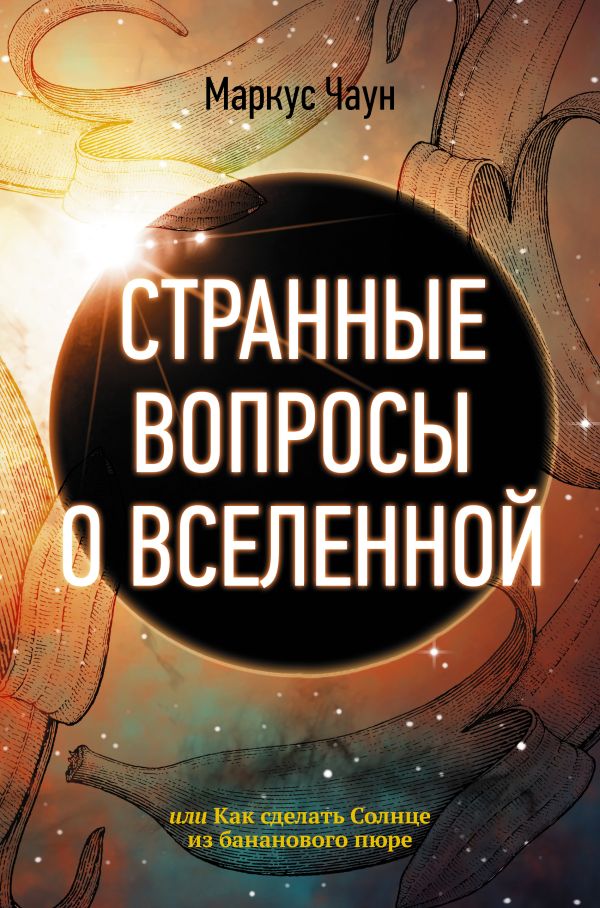 Маркус Чаун

СТРАННЫЕ ВОПРОСЫ О ВСЕЛЕННОЙ

или Как сделать Солнце из бананового пюре